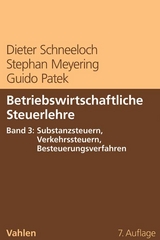 Dieter Schneeloch
Stephan Meyering
Guido Patek

Betriebswirtschaftliche Steuerlehre

Band 3: Substanzsteuern, Verkehrssteuern, Besteuerungsverfahren

Vahlen

7. Auflage